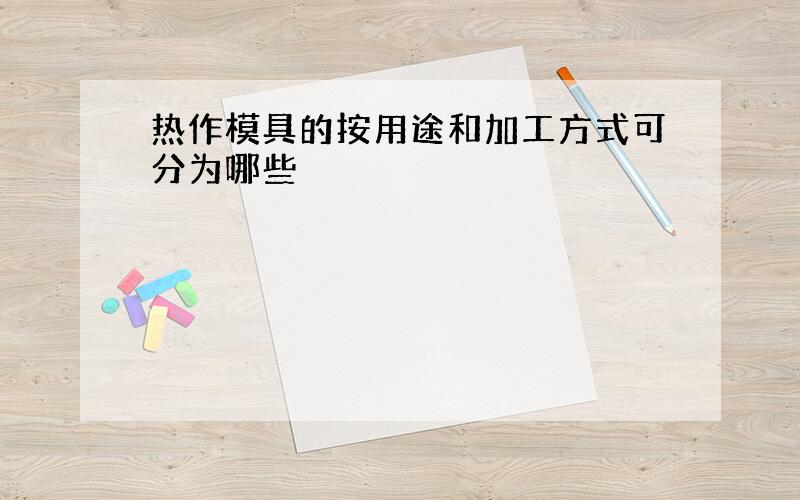 热作模具的按用途和加工方式可分为哪些